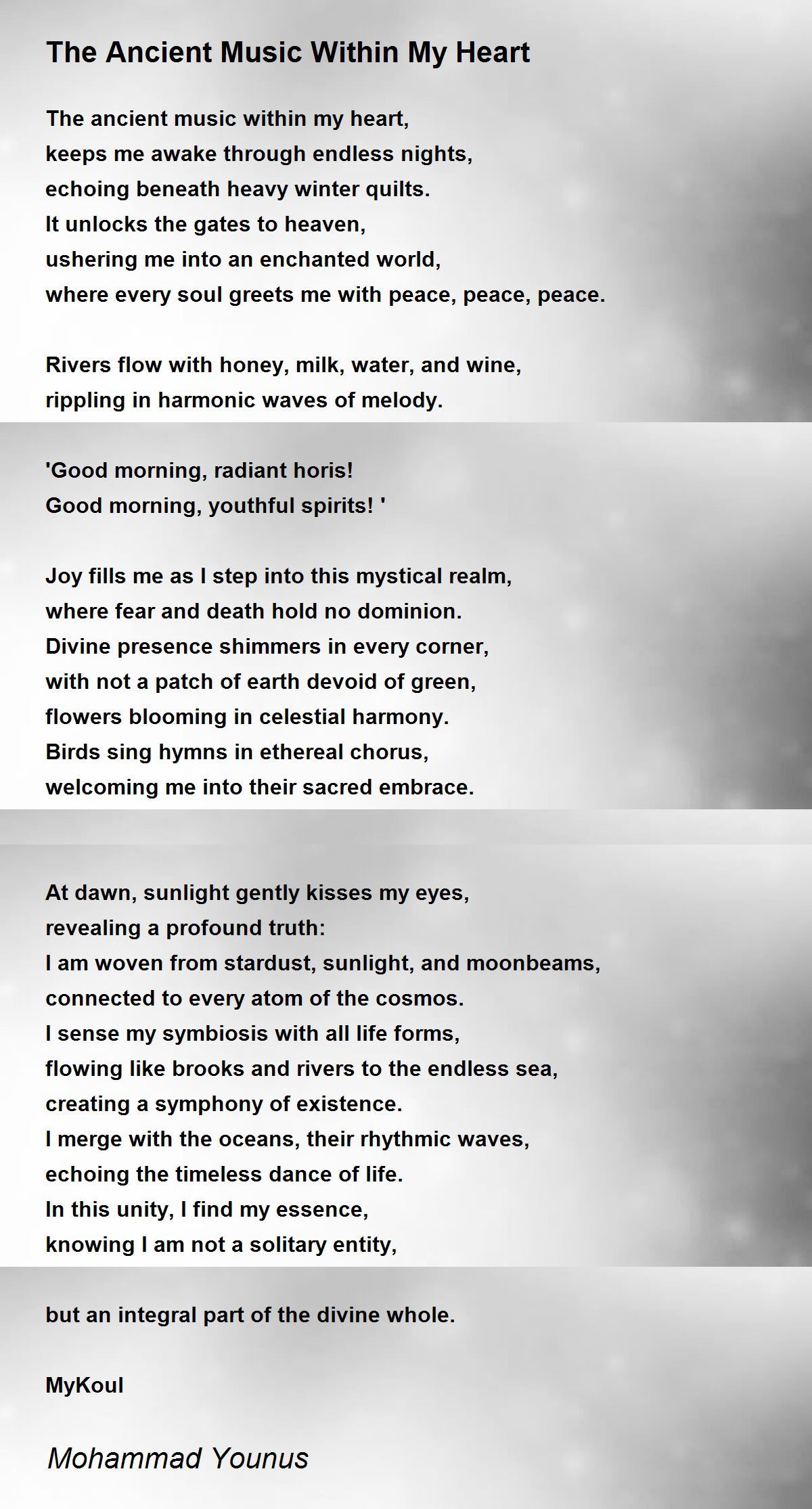 The Ancient Music Within My Heart

The ancient music within my heart,
keeps me awake through endless nights,
echoing beneath heavy winter quilts.
It unlocks the gates to heaven,
ushering me into an enchanted world,
where every soul greets me with peace, peace, peace.

Rivers flow with honey, milk, water, and wine,
rippling in harmonic waves of melody.

'Good morning, radiant horis!
Good morning, youthful spirits! '

Joy fills me as I step into this mystical realm,
where fear and death hold no dominion.
Divine presence shimmers in every corner,
with not a patch of earth devoid of green,
flowers blooming in celestial harmony.
Birds sing hymns in ethereal chorus,
welcoming me into their sacred embrace.

At dawn, sunlight gently kisses my eyes,
revealing a profound truth:
I am woven from stardust, sunlight, and moonbeams,
connected to every atom of the cosmos.
I sense my symbiosis with all life forms,
flowing like brooks and rivers to the endless sea,
creating a symphony of existence.
I merge with the oceans, their rhythmic waves,
echoing the timeless dance of life.
In this unity, I find my essence,
knowing I am not a solitary entity,

but an integral part of the divine whole.

MyKoul

Mohammad Younus